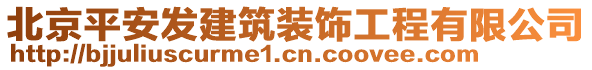 北京平安发建筑装饰工程有限公司
http://bjjuliuscurme1.cn.coovee.com